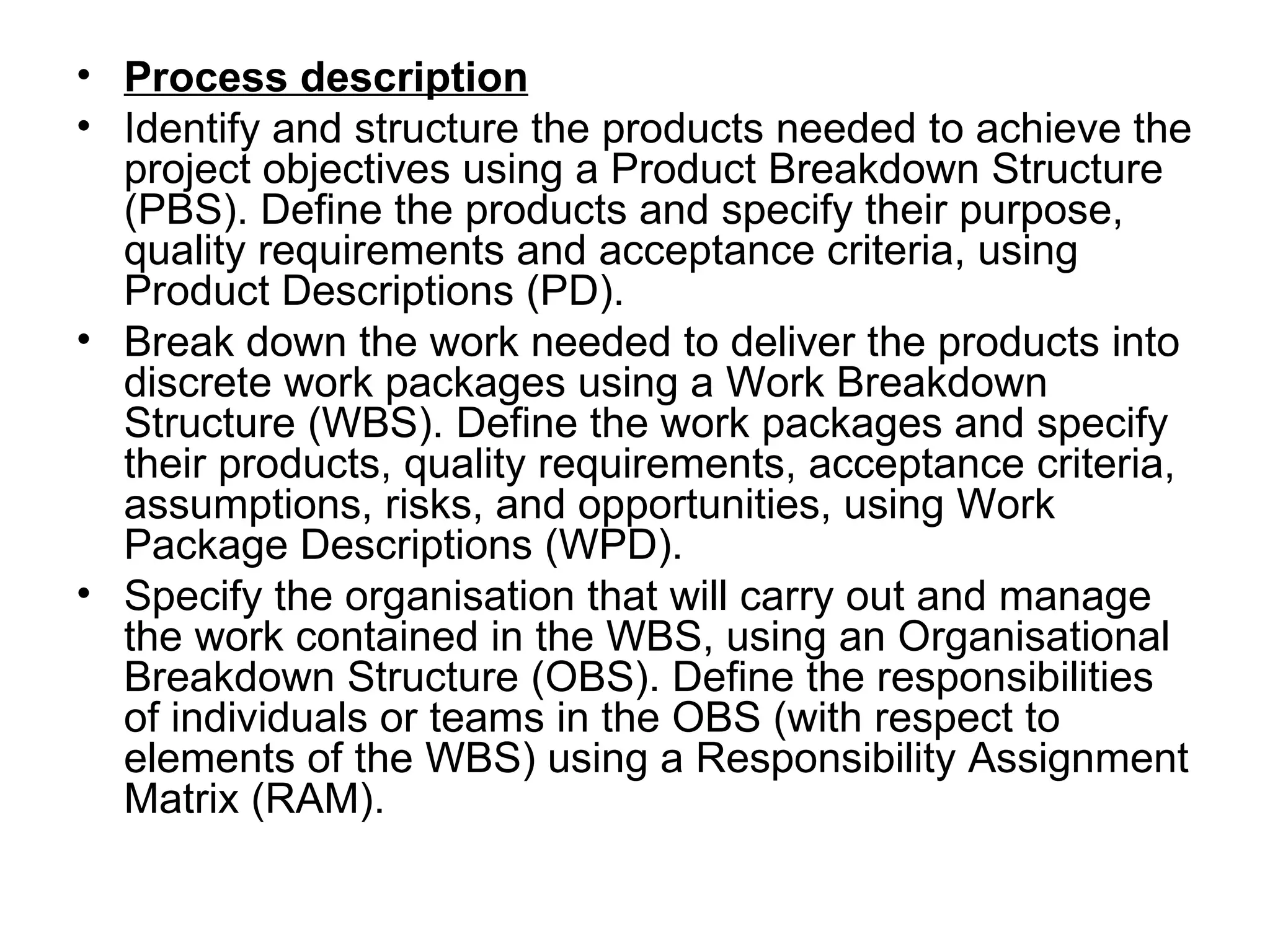 • Process description

• Identify and structure the products needed to achieve the project objectives using a Product Breakdown Structure (PBS). Define the products and specify their purpose, quality requirements and acceptance criteria, using Product Descriptions (PD).

• Break down the work needed to deliver the products into discrete work packages using a Work Breakdown Structure (WBS). Define the work packages and specify their products, quality requirements, acceptance criteria, assumptions, risks, and opportunities, using Work Package Descriptions (WPD).

• Specify the organisation that will carry out and manage the work contained in the WBS, using an Organisational Breakdown Structure (OBS). Define the responsibilities of individuals or teams in the OBS (with respect to elements of the WBS) using a Responsibility Assignment Matrix (RAM).